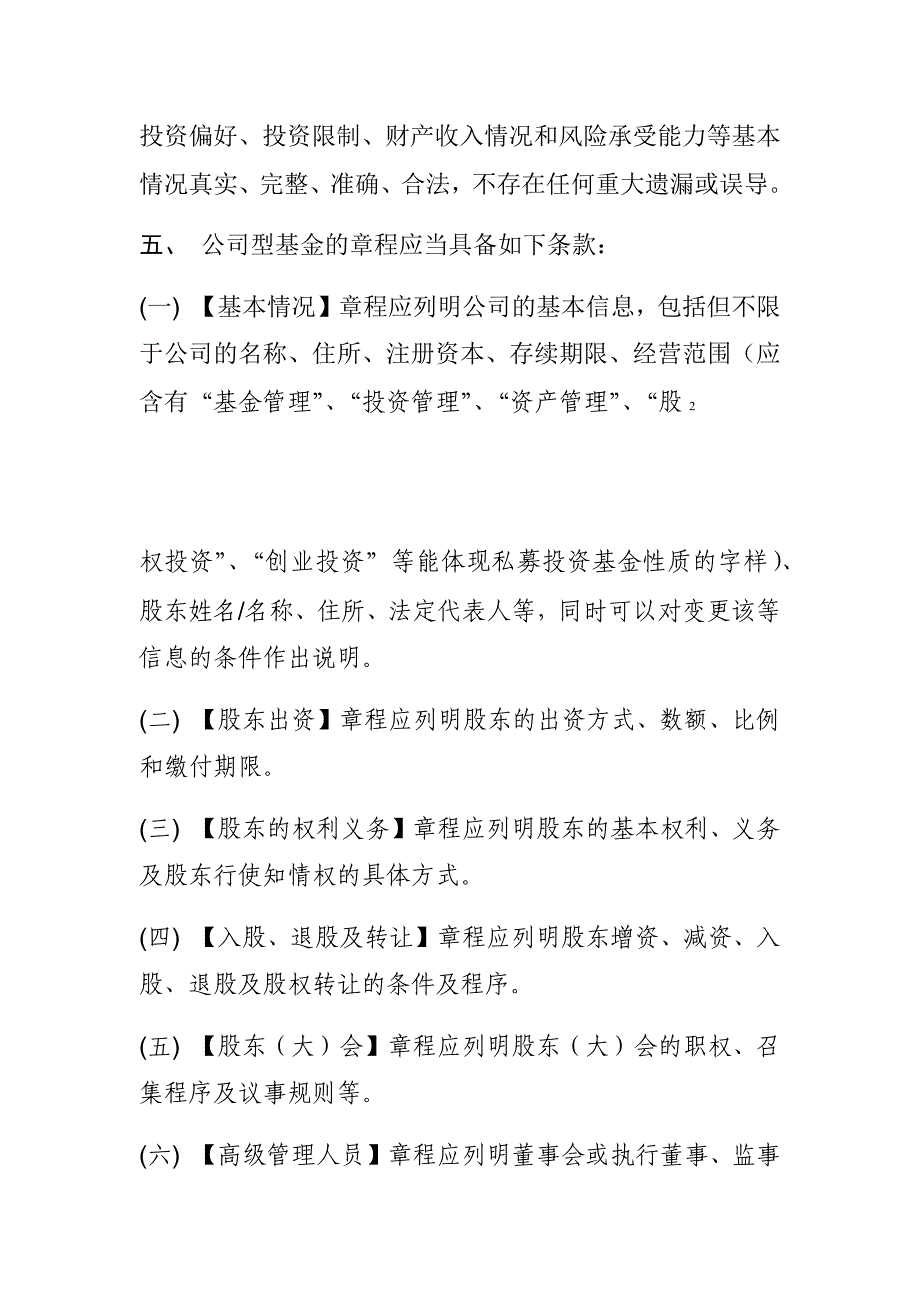 投资偏好、投资限制、财产收入情况和风险承受能力等基本情况真实、完整、准确、合法，不存在任何重大遗漏或误导。

五、 公司型基金的章程应当具备如下条款：

(一) 【基本情况】章程应列明公司的基本信息，包括但不限于公司的名称、住所、注册资本、存续期限、经营范围（应含有“基金管理”、“投资管理”、“资产管理”、“股 2

权投资”、“创业投资”等能体现私募投资基金性质的字样）、股东姓名/名称、住所、法定代表人等，同时可以对变更该等信息的条件作出说明。

(二) 【股东出资】章程应列明股东的出资方式、数额、比例和缴付期限。

(三) 【股东的权利义务】章程应列明股东的基本权利、义务及股东行使知情权的具体方式。

(四) 【入股、退股及转让】章程应列明股东增资、减资、入股、退股及股权转让的条件及程序。

(五) 【股东（大）会】章程应列明股东（大）会的职权、召集程序及议事规则等。

(六) 【高级管理人员】章程应列明董事会或执行董事、监事